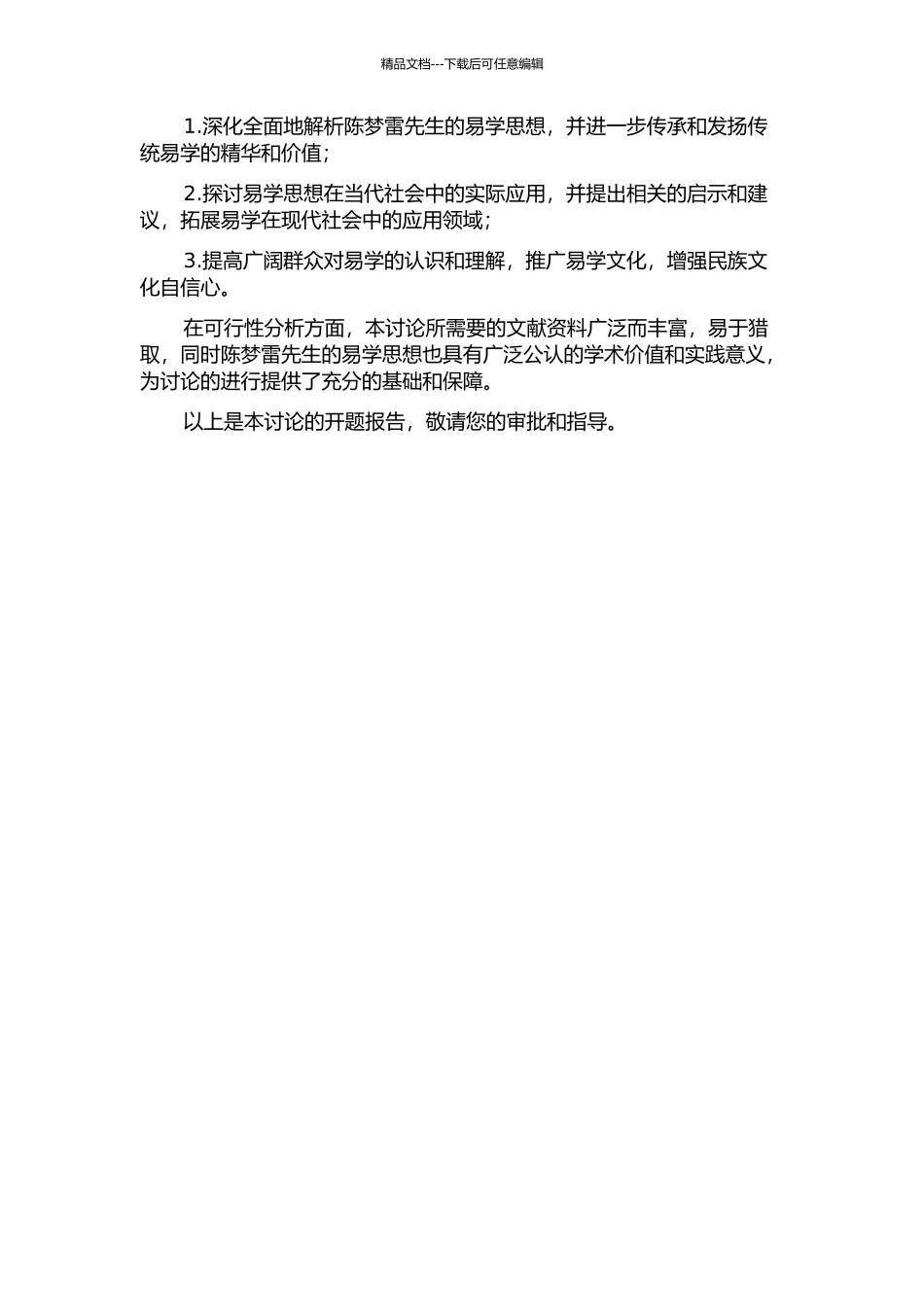 精品文档---下载后可任意编辑

1.深化全面地解析陈梦雷先生的易学思想，并进一步传承和发扬传统易学的精华和价值；

2.探讨易学思想在当代社会中的实际应用，并提出相关的启示和建议，拓展易学在现代社会中的应用领域；

3.提高广阔群众对易学的认识和理解，推广易学文化，增强民族文化自信心。

在可行性分析方面，本讨论所需要的文献资料广泛而丰富，易于猎取，同时陈梦雷先生的易学思想也具有广泛公认的学术价值和实践意义，为讨论的进行提供了充分的基础和保障。

以上是本讨论的开题报告，敬请您的审批和指导。